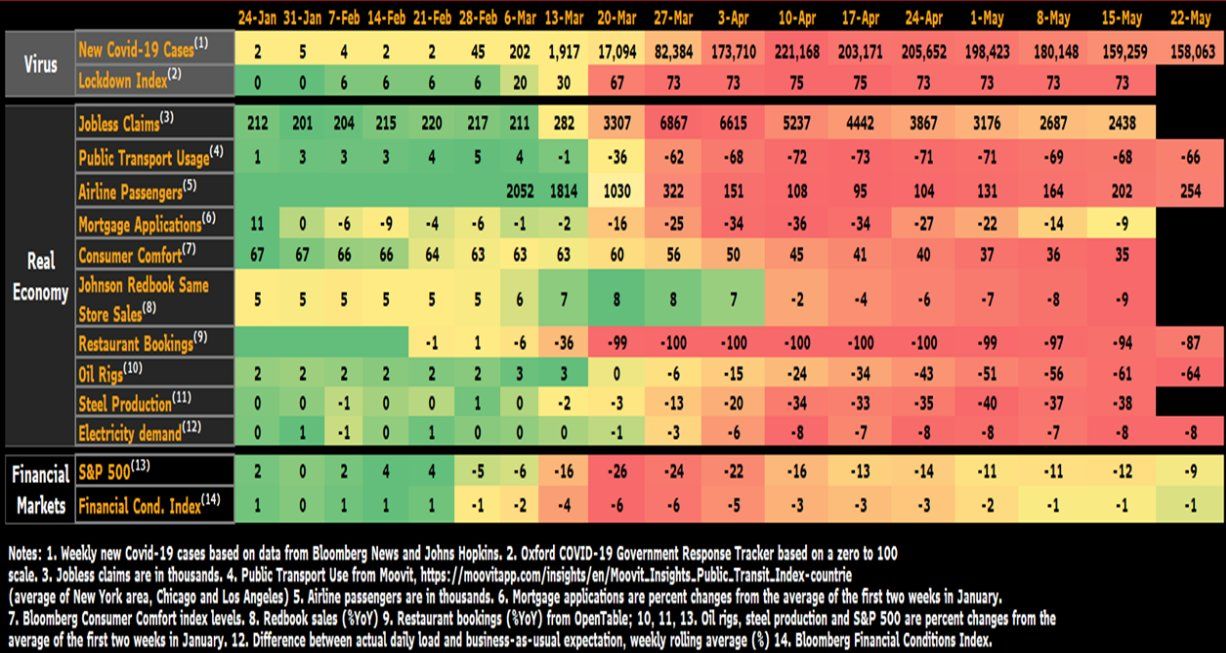 | | | 24-Jan | 31-Jan | 7-Feb | 14-Feb | 21-Feb | 28-Feb | 6-Mar | 13-Mar | 20-Mar | 27-Mar | 3-Apr | 10-Apr | 17-Apr | 24-Apr | 1-May | 8-May | 15-May | 22-May |
|---|---|---|---|---|---|---|---|---|---|---|---|---|---|---|---|---|---|---|---|
| Virus | New Covid-19 Cases$^{(1)}$ | 2 | 5 | 4 | 2 | 2 | 45 | 202 | 1,917 | 17,094 | 82,384 | 173,710 | 221,168 | 203,171 | 205,652 | 198,423 | 180,148 | 159,259 | 158,063 |
| | Lockdown Index$^{(2)}$ | 0 | 0 | 6 | 6 | 6 | 6 | 20 | 30 | 67 | 73 | 73 | 75 | 75 | 73 | 73 | 73 | 73 | |
| Real Economy | Jobless Claims$^{(3)}$ | 212 | 201 | 204 | 215 | 220 | 217 | 211 | 282 | 3307 | 6867 | 6615 | 5237 | 4442 | 3867 | 3176 | 2687 | 2438 | |
| | Public Transport Usage$^{(4)}$ | 1 | 3 | 3 | 3 | 4 | 5 | 4 | -1 | -36 | -62 | -68 | -72 | -73 | -71 | -71 | -69 | -68 | -66 |
| | Airline Passengers$^{(5)}$ | | | | | | | 2052 | 1814 | 1030 | 322 | 151 | 108 | 95 | 104 | 131 | 164 | 202 | 254 |
| | Mortgage Applications$^{(6)}$ | 11 | 0 | -6 | -9 | -4 | -6 | -1 | -2 | -16 | -25 | -34 | -36 | -34 | -27 | -22 | -14 | -9 | |
| | Consumer Comfort$^{(7)}$ | 67 | 67 | 66 | 66 | 64 | 63 | 63 | 63 | 60 | 56 | 50 | 45 | 41 | 40 | 37 | 36 | 35 | |
| | Johnson Redbook Same Store Sales$^{(8)}$ | 5 | 5 | 5 | 5 | 5 | 5 | 6 | 7 | 8 | 8 | 7 | -2 | -4 | -6 | -7 | -8 | -9 | |
| | Restaurant Bookings$^{(9)}$ | | | | | -1 | 1 | -6 | -36 | -99 | -100 | -100 | -100 | -100 | -100 | -99 | -97 | -94 | -87 |
| | Oil Rigs$^{(10)}$ | 2 | 2 | 2 | 2 | 2 | 2 | 3 | 3 | 0 | -6 | -15 | -24 | -34 | -43 | -51 | -56 | -61 | -64 |
| | Steel Production$^{(11)}$ | 0 | 0 | -1 | 0 | 0 | 1 | 0 | -2 | -3 | -13 | -20 | -34 | -33 | -35 | -40 | -37 | -38 | |
| | Electricity demand$^{(12)}$ | 0 | 1 | -1 | 0 | 1 | 0 | 0 | 0 | -1 | -3 | -6 | -8 | -7 | -8 | -8 | -7 | -8 | -8 |
| Financial Markets | S&P 500$^{(13)}$ | 2 | 0 | 2 | 4 | 4 | -5 | -6 | -16 | -26 | -24 | -22 | -16 | -13 | -14 | -11 | -11 | -12 | -9 |
| | Financial Cond. Index$^{(14)}$ | 1 | 0 | 1 | 1 | 1 | -1 | -2 | -4 | -6 | -6 | -5 | -3 | -3 | -3 | -2 | -1 | -1 | -1 |

Notes: 1. Weekly new Covid-19 cases based on data from Bloomberg News and Johns Hopkins. 2. Oxford COVID-19 Government Response Tracker based on a zero to 100 scale. 3. Jobless claims are in thousands. 4. Public Transport Use from Moovit, https://moovitapp.com/insights/en/Moovit_Insights_Public_Transit_Index-countrie (average of New York area, Chicago and Los Angeles) 5. Airline passengers are in thousands. 6. Mortgage applications are percent changes from the average of the first two weeks in January. 7. Bloomberg Consumer Comfort index levels. 8. Redbook sales (%YoY) 9. Restaurant bookings (%YoY) from OpenTable; 10, 11, 13. Oil rigs, steel production and S&P 500 are percent changes from the average of the first two weeks in January. 12. Difference between actual daily load and business-as-usual expectation, weekly rolling average (%) 14. Bloomberg Financial Conditions Index.